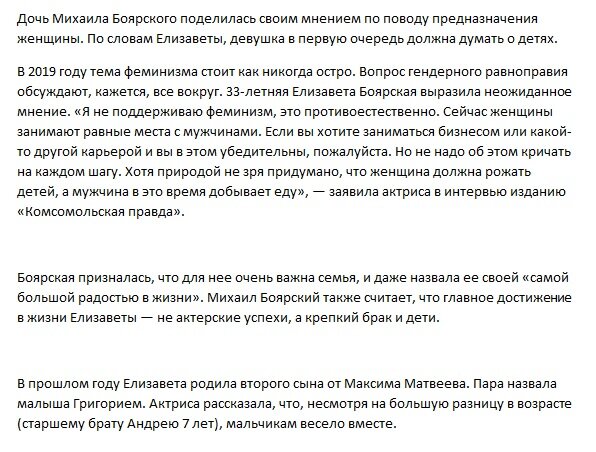 Дочь Михаила Боярского поделилась своим мнением по поводу предназначения женщины. По словам Елизаветы, девушка в первую очередь должна думать о детях.

В 2019 году тема феминизма стоит как никогда остро. Вопрос гендерного равноправия обсуждают, кажется, все вокруг. 33-летняя Елизавета Боярская выразила неожиданное мнение. «Я не поддерживаю феминизм, это противоестественно. Сейчас женщины занимают равные места с мужчинами. Если вы хотите заниматься бизнесом или какой-то другой карьерой и вы в этом убедительны, пожалуйста. Но не надо об этом кричать на каждом шагу. Хотя природой не зря придумано, что женщина должна рожать детей, а мужчина в это время добывает еду», — заявила актриса в интервью изданию «Комсомольская правда».

Боярская призналась, что для нее очень важна семья, и даже назвала ее своей «самой большой радостью в жизни». Михаил Боярский также считает, что главное достижение в жизни Елизаветы — не актерские успехи, а крепкий брак и дети.

В прошлом году Елизавета родила второго сына от Максима Матвеева. Пара назвала малыша Григорием. Актриса рассказала, что, несмотря на большую разницу в возрасте (старшему брату Андрею 7 лет), мальчикам весело вместе.